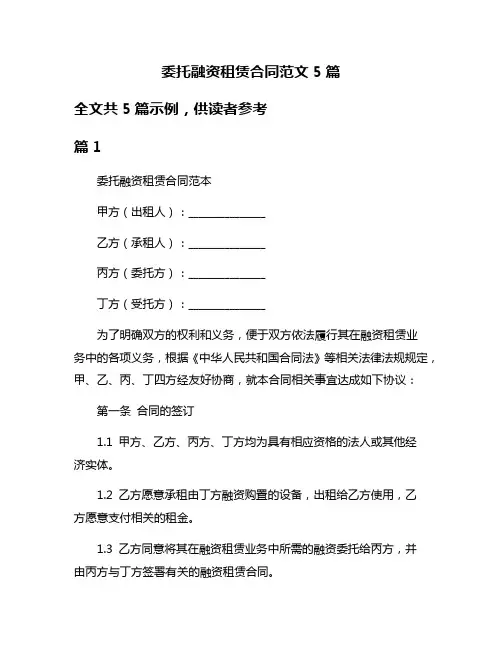 委托融资租赁合同范文 5 篇

全文共 5 篇示例，供读者参考

篇 1

委托融资租赁合同范本

甲方（出租人）：______________

乙方（承租人）：______________

丙方（委托方）：______________

丁方（受托方）：______________

为了明确双方的权利和义务，便于双方依法履行其在融资租赁业务中的各项义务，根据《中华人民共和国合同法》等相关法律法规规定，甲、乙、丙、丁四方经友好协商，就本合同相关事宜达成如下协议：

第一条 合同的签订

1.1 甲方、乙方、丙方、丁方均为具有相应资格的法人或其他经济实体。

1.2 乙方愿意承租由丁方融资购置的设备，出租给乙方使用，乙方愿意支付相关的租金。

1.3 乙方同意将其在融资租赁业务中所需的融资委托给丙方，并由丙方与丁方签署有关的融资租赁合同。